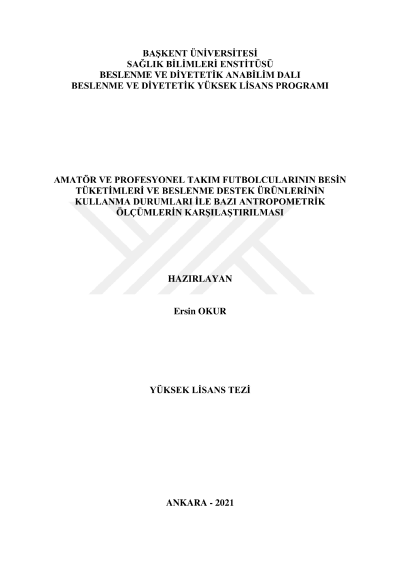 BAŞKENT ÜNİVERSİTESİ
SAĞLIK BİLİMLERİ ENSTİTÜSÜ
BESLENME VE DİYETETİK ANABİLİM DALI
BESLENME VE DİYETETİK YÜKSEK LİSANS PROGRAMI

AMATÖR VE PROFESYONEL TAKIM FUTBOLCULARININ BESİN TÜKETİMLERİ VE BESLENME DESTEK ÜRÜNLERİNİN KULLANMA DURUMLARI İLE BAZI ANTROPOMETRİK ÖLÇÜMLERİN KARŞILAŞTIRILMASI

HAZIRLAYAN

Ersin OKUR

YÜKSEK LİSANS TEZİ

ANKARA - 2021